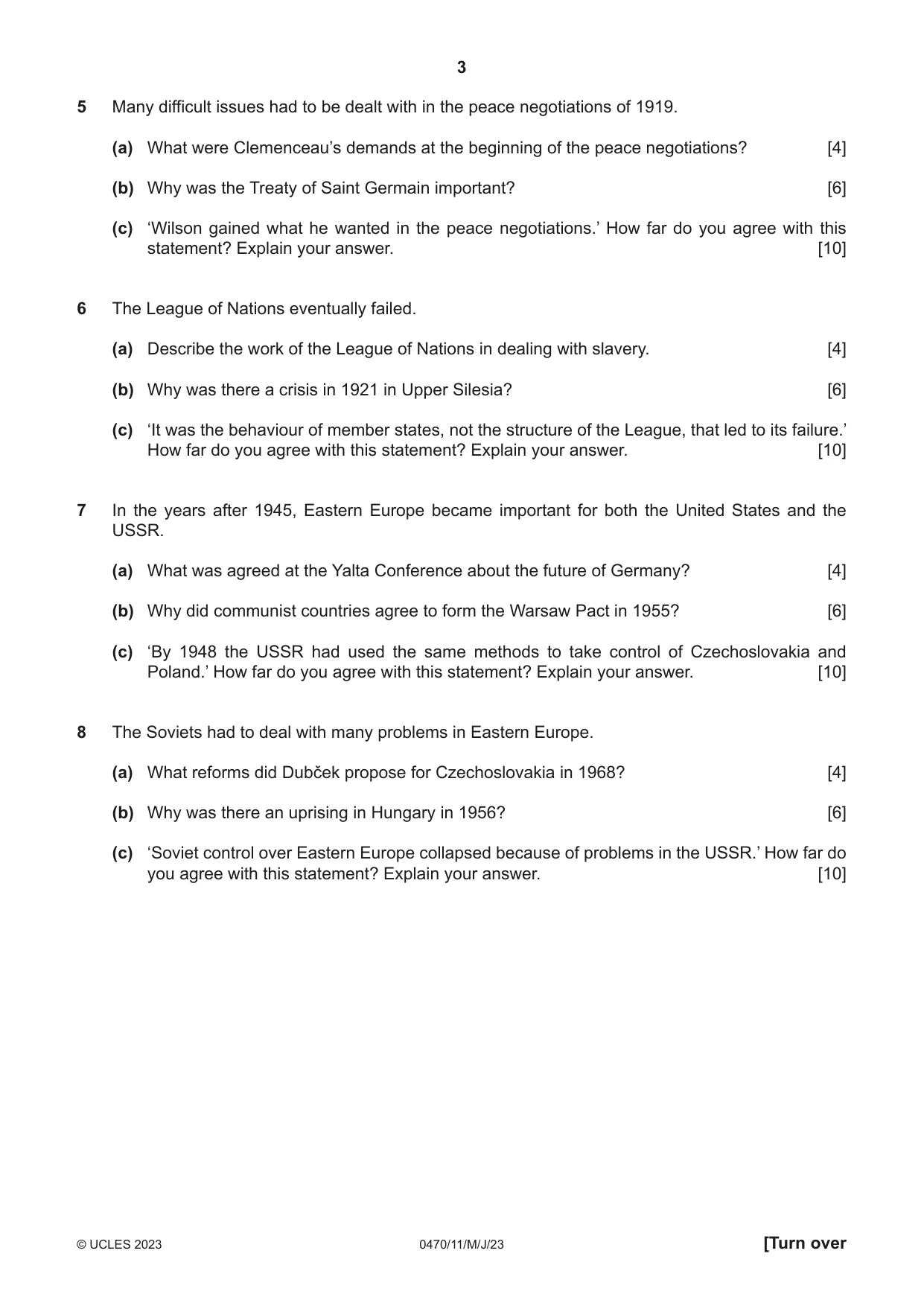 3

5 Many difficult issues had to be dealt with in the peace negotiations of 1919.

(a) What were Clemenceau's demands at the beginning of the peace negotiations? [4]

(b) Why was the Treaty of Saint Germain important? [6]

(c) 'Wilson gained what he wanted in the peace negotiations.' How far do you agree with this statement? Explain your answer. [10]

6 The League of Nations eventually failed.

(a) Describe the work of the League of Nations in dealing with slavery. [4]

(b) Why was there a crisis in 1921 in Upper Silesia? [6]

(c) 'It was the behaviour of member states, not the structure of the League, that led to its failure.' How far do you agree with this statement? Explain your answer. [10]

7 In the years after 1945, Eastern Europe became important for both the United States and the USSR.

(a) What was agreed at the Yalta Conference about the future of Germany? [4]

(b) Why did communist countries agree to form the Warsaw Pact in 1955? [6]

(c) 'By 1948 the USSR had used the same methods to take control of Czechoslovakia and Poland.' How far do you agree with this statement? Explain your answer. [10]

8 The Soviets had to deal with many problems in Eastern Europe.

(a) What reforms did Dubček propose for Czechoslovakia in 1968? [4]

(b) Why was there an uprising in Hungary in 1956? [6]

(c) 'Soviet control over Eastern Europe collapsed because of problems in the USSR.' How far do you agree with this statement? Explain your answer. [10]

© UCLES 2023 0470/11/M/J/23 [Turn over